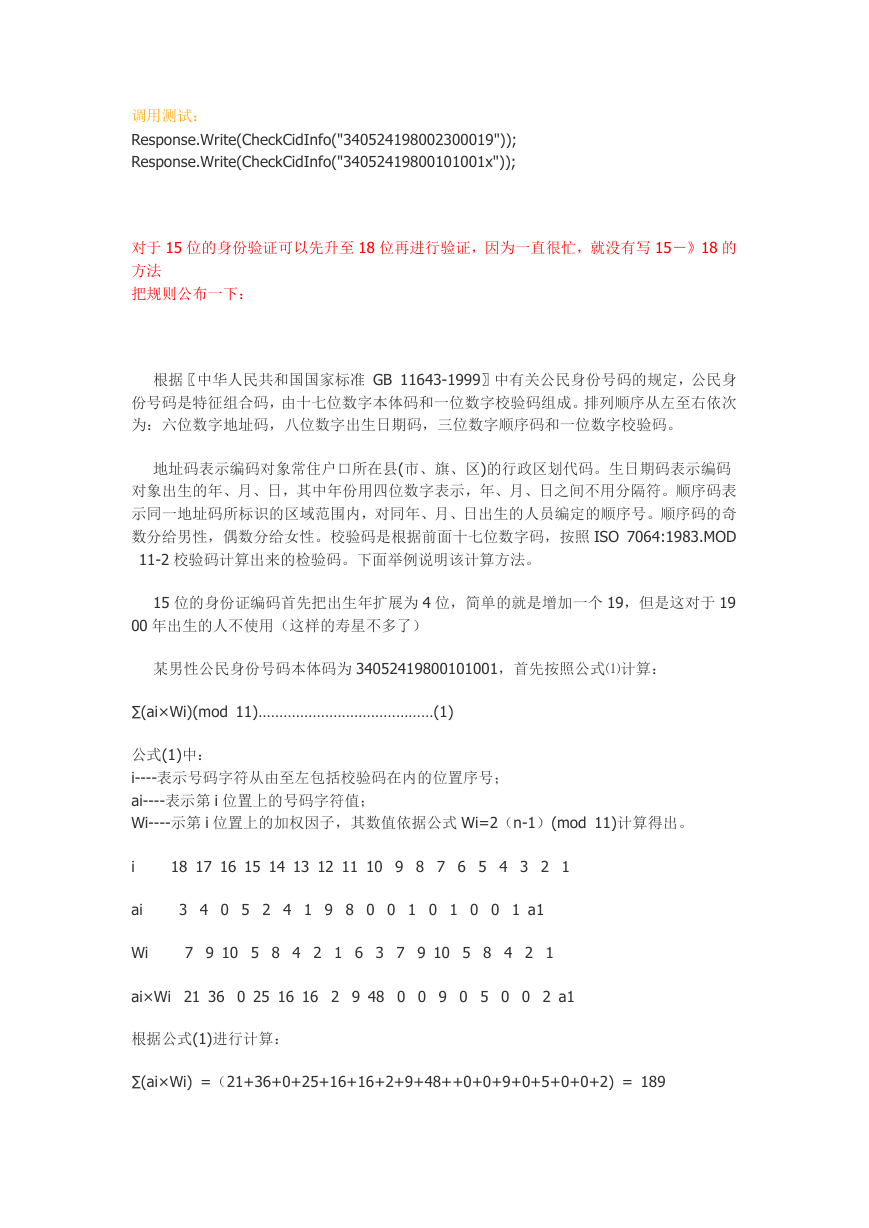 调用测试：
Response.Write(CheckCidInfo("340524198002300019"));
Response.Write(CheckCidInfo("34052419800101001x"));

对于 15 位的身份验证可以先升至 18 位再进行验证，因为一直很忙，就没有写 15－》18 的方法
把规则公布一下：

根据〖中华人民共和国国家标准 GB 11643-1999〗中有关公民身份号码的规定，公民身份号码是特征组合码，由十七位数字本体码和一位数字校验码组成。排列顺序从左至右依次为：六位数字地址码，八位数字出生日期码，三位数字顺序码和一位数字校验码。

地址码表示编码对象常住户口所在县(市、旗、区)的行政区划代码。生日期码表示编码对象出生的年、月、日，其中年份用四位数字表示，年、月、日之间不用分隔符。顺序码表示同一地址码所标识的区域范围内，对同年、月、日出生的人员编定的顺序号。顺序码的奇数分给男性，偶数分给女性。校验码是根据前面十七位数字码，按照 ISO 7064:1983.MOD 11-2 校验码计算出来的检验码。下面举例说明该计算方法。

15 位的身份证编码首先把出生年扩展为 4 位，简单的就是增加一个 19，但是这对于 1900 年出生的人不使用（这样的寿星不多了）

某男性公民身份号码本体码为 34052419800101001，首先按照公式⑴计算：

∑(ai×Wi)(mod 11)……………………………………(1)

公式(1)中：
i----表示号码字符从由至左包括校验码在内的位置序号；
ai----表示第 i 位置上的号码字符值；
Wi----示第 i 位置上的加权因子，其数值依据公式 Wi=2（n-1）(mod 11)计算得出。

i 18 17 16 15 14 13 12 11 10 9 8 7 6 5 4 3 2 1

ai 3 4 0 5 2 4 1 9 8 0 0 1 0 1 0 0 1 a1

Wi 7 9 10 5 8 4 2 1 6 3 7 9 10 5 8 4 2 1

ai×Wi 21 36 0 25 16 16 2 9 48 0 0 9 0 5 0 0 2 a1

根据公式(1)进行计算：

∑(ai×Wi) =（21+36+0+25+16+16+2+9+48++0+0+9+0+5+0+0+2) = 189